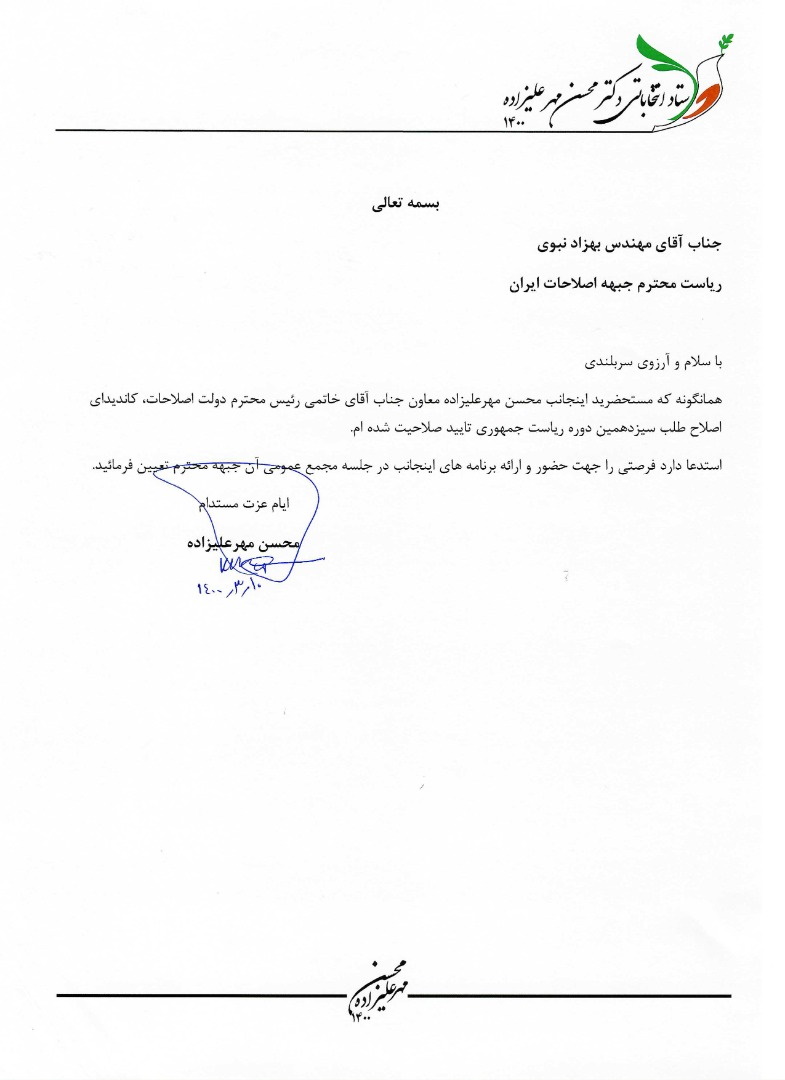 ستاد انتخاباتی دکتر محسن مهرعلیزاده
۱۴۰۰

بسمه تعالی

جناب آقای مهندس بهزاد نبوی

ریاست محترم جبهه اصلاحات ایران

با سلام و آرزوی سربلندی

همانگونه که مستحضرید اینجانب محسن مهرعلیزاده معاون جناب آقای خاتمی رئیس محترم دولت اصلاحات، کاندیدای اصلاح طلب سیزدهمین دوره ریاست جمهوری تایید صلاحیت شده ام.

استدعا دارد فرصتی را جهت حضور و ارائه برنامه های اینجانب در جلسه مجمع عمومی آن جبهه محترم تعیین فرمائید.

ایام عزت مستدام

محسن مهرعلیزاده

۱۴۰۰/۳/۱۰

محسن مهرعلیزاده
۱۴۰۰